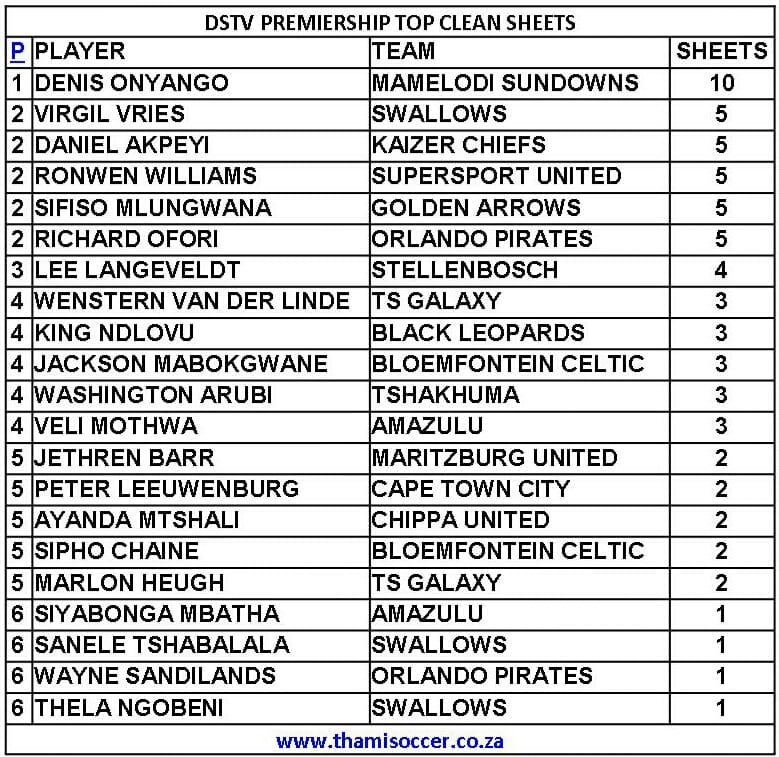 DSTV PREMIERSHIP TOP CLEAN SHEETS

| P | PLAYER | TEAM | SHEETS |
|---|---|---|---|
| 1 | DENIS ONYANGO | MAMELODI SUNDOWNS | 10 |
| 2 | VIRGIL VRIES | SWALLOWS | 5 |
| 2 | DANIEL AKPEYI | KAIZER CHIEFS | 5 |
| 2 | RONWEN WILLIAMS | SUPERSPORT UNITED | 5 |
| 2 | SIFISO MLUNGWANA | GOLDEN ARROWS | 5 |
| 2 | RICHARD OFORI | ORLANDO PIRATES | 5 |
| 3 | LEE LANGEVELDT | STELLENBOSCH | 4 |
| 4 | WENSTERN VAN DER LINDE | TS GALAXY | 3 |
| 4 | KING NDLOVU | BLACK LEOPARDS | 3 |
| 4 | JACKSON MABOKGWANE | BLOEMFONTEIN CELTIC | 3 |
| 4 | WASHINGTON ARUBI | TSHAKHUMA | 3 |
| 4 | VELI MOTHWA | AMAZULU | 3 |
| 5 | JETHREN BARR | MARITZBURG UNITED | 2 |
| 5 | PETER LEEUWENBURG | CAPE TOWN CITY | 2 |
| 5 | AYANDA MTSHALI | CHIPPA UNITED | 2 |
| 5 | SIPHO CHAINE | BLOEMFONTEIN CELTIC | 2 |
| 5 | MARLON HEUGH | TS GALAXY | 2 |
| 6 | SIYABONGA MBATHA | AMAZULU | 1 |
| 6 | SANELE TSHABALALA | SWALLOWS | 1 |
| 6 | WAYNE SANDILANDS | ORLANDO PIRATES | 1 |
| 6 | THELA NGOBENI | SWALLOWS | 1 |

www.thamisoccer.co.za